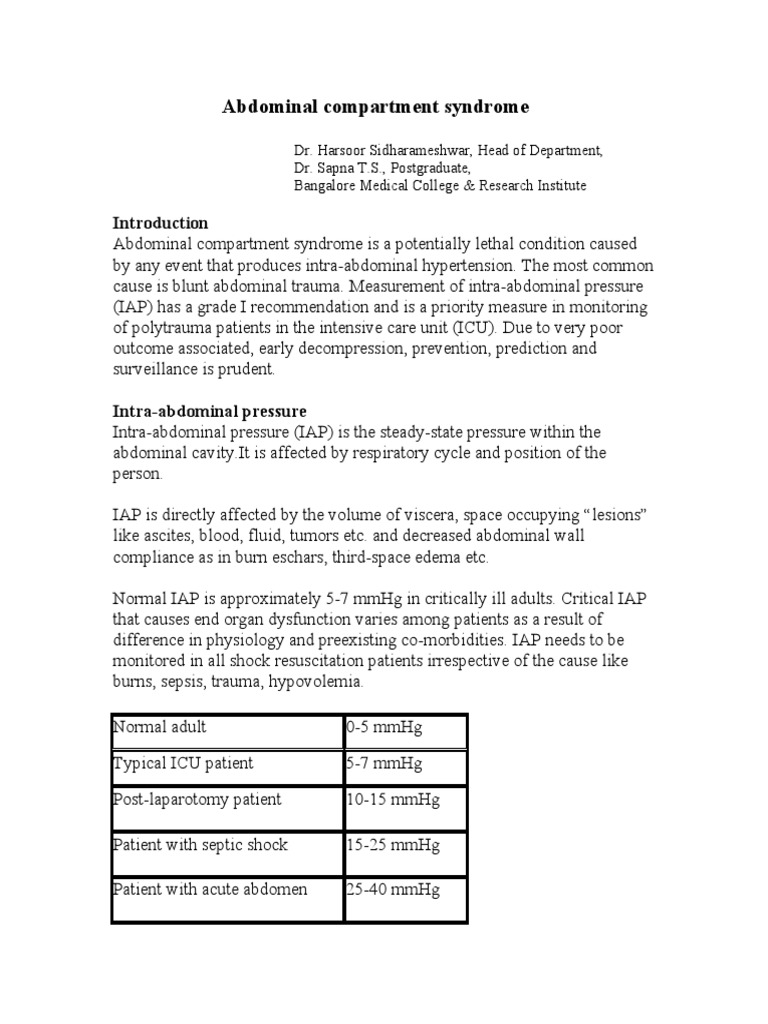 Abdominal compartment syndrome

Dr. Harsoor Sidharameshwar, Head of Department,
Dr. Sapna T.S., Postgraduate,
Bangalore Medical College & Research Institute

Introduction
Abdominal compartment syndrome is a potentially lethal condition caused by any event that produces intra-abdominal hypertension. The most common cause is blunt abdominal trauma. Measurement of intra-abdominal pressure (IAP) has a grade I recommendation and is a priority measure in monitoring of polytrauma patients in the intensive care unit (ICU). Due to very poor outcome associated, early decompression, prevention, prediction and surveillance is prudent.

Intra-abdominal pressure
Intra-abdominal pressure (IAP) is the steady-state pressure within the abdominal cavity.It is affected by respiratory cycle and position of the person.

IAP is directly affected by the volume of viscera, space occupying “lesions” like ascites, blood, fluid, tumors etc. and decreased abdominal wall compliance as in burn eschars, third-space edema etc.

Normal IAP is approximately 5-7 mmHg in critically ill adults. Critical IAP that causes end organ dysfunction varies among patients as a result of difference in physiology and preexisting co-morbidities. IAP needs to be monitored in all shock resuscitation patients irrespective of the cause like burns, sepsis, trauma, hypovolemia.

| Normal adult | 0-5 mmHg |
|---|---|
| Typical ICU patient | 5-7 mmHg |
| Post-laparotomy patient | 10-15 mmHg |
| Patient with septic shock | 15-25 mmHg |
| Patient with acute abdomen | 25-40 mmHg |